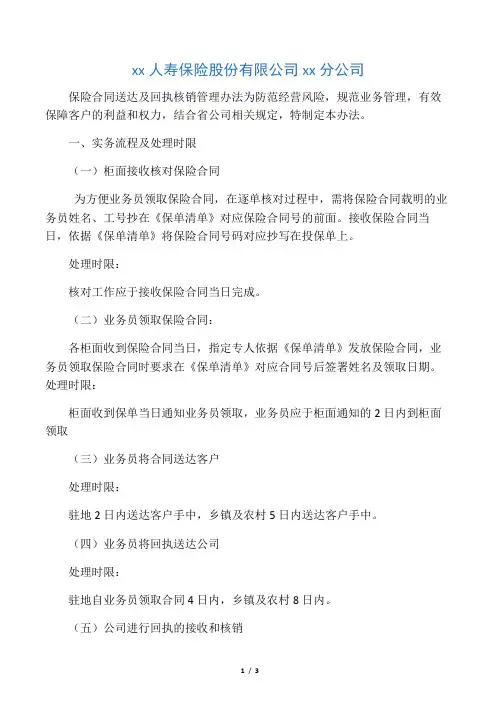 xx 人寿保险股份有限公司 xx 分公司

保险合同送达及回执核销管理办法为防范经营风险，规范业务管理，有效保障客户的利益和权力，结合省公司相关规定，特制定本办法。

一、实务流程及处理时限

（一）柜面接收核对保险合同

为方便业务员领取保险合同，在逐单核对过程中，需将保险合同载明的业务员姓名、工号抄在《保单清单》对应保险合同号的前面。接收保险合同当日，依据《保单清单》将保险合同号码对应抄写在投保单上。

处理时限：

核对工作应于接收保险合同当日完成。

（二）业务员领取保险合同：

各柜面收到保险合同当日，指定专人依据《保单清单》发放保险合同，业务员领取保险合同时要求在《保单清单》对应合同号后签署姓名及领取日期。处理时限：

柜面收到保单当日通知业务员领取，业务员应于柜面通知的 2 日内到柜面领取

（三）业务员将合同送达客户

处理时限：

驻地 2 日内送达客户手中，乡镇及农村 5 日内送达客户手中。

（四）业务员将回执送达公司

处理时限：

驻地自业务员领取合同 4 日内，乡镇及农村 8 日内。

（五）公司进行回执的接收和核销

1 / 3